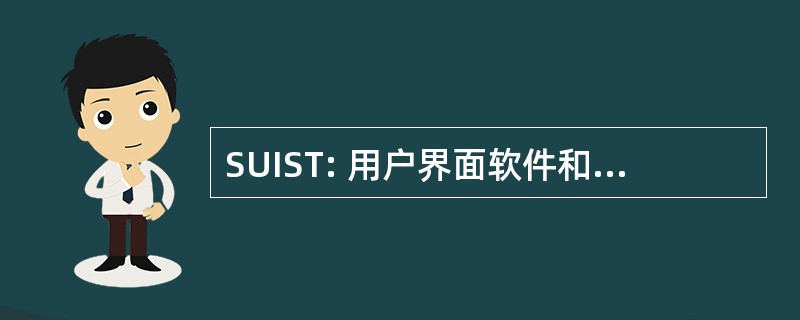 SUIST: 用户界面软件和...